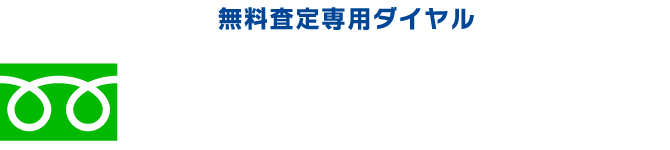 無料査定専用ダイヤル